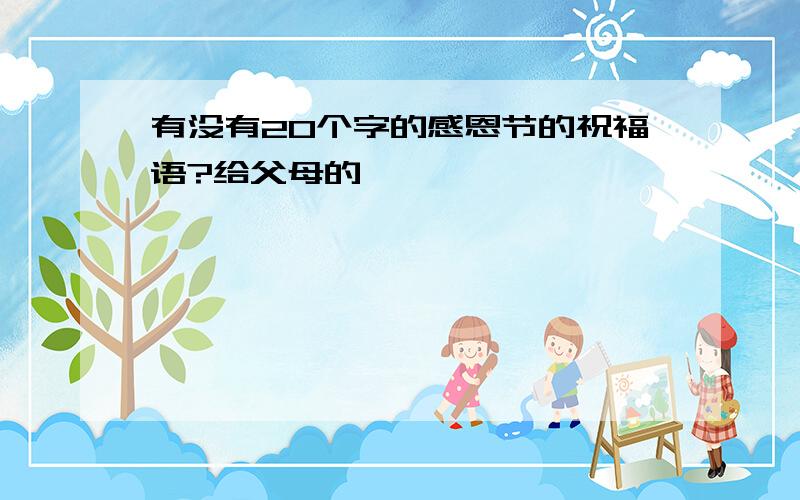 有没有20个字的感恩节的祝福语?给父母的